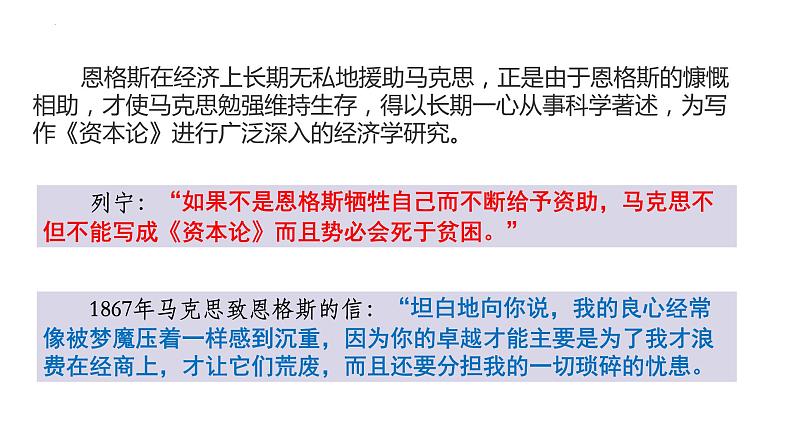 恩格斯在经济上长期无私地援助马克思，正是由于恩格斯的慷慨相助，才使马克思勉强维持生存，得以长期一心从事科学著述，为写作《资本论》进行广泛深入的经济学研究。

列宁：“如果不是恩格斯牺牲自己而不断给予资助，马克思不但不能写成《资本论》而且势必会死于贫困。”

1867年马克思致恩格斯的信：“坦白地向你说，我的良心经常像被梦魔压着一样感到沉重，因为你的卓越才能主要是为了我才浪费在经商上，才让它们荒废，而且还要分担我的一切琐碎的忧患。